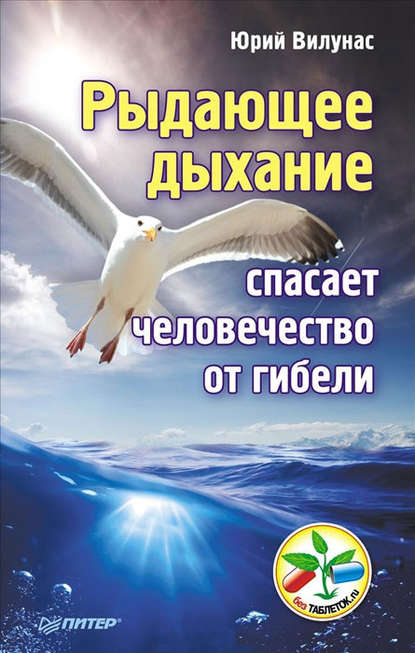 Юрий Вилунас

Рыдающее дыхание

спасает человечество от гибели

без ТАБЛЕТОК.ru

ПИТЕР